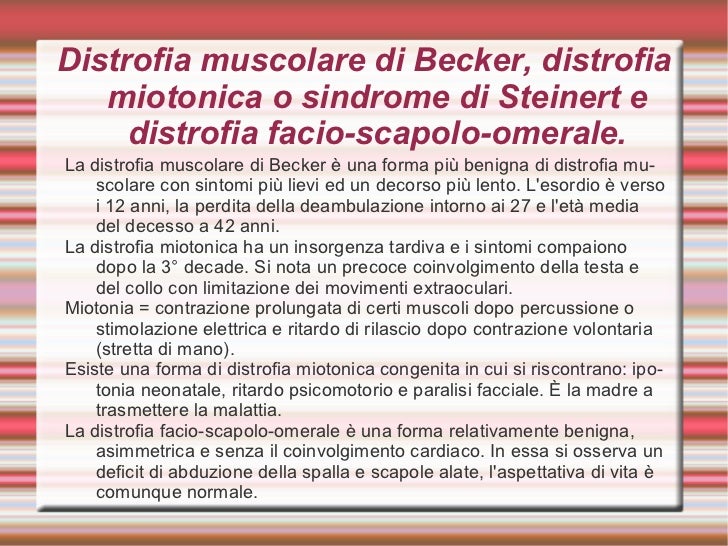 Distrofia muscolare di Becker, distrofia miotonica o sindrome di Steinert e distrofia facio-scapolo-omerale.

La distrofia muscolare di Becker è una forma più benigna di distrofia muscolare con sintomi più lievi ed un decorso più lento. L'esordio è verso i 12 anni, la perdita della deambulazione intorno ai 27 e l'età media del decesso a 42 anni.

La distrofia miotonica ha un insorgenza tardiva e i sintomi compaiono dopo la 3° decade. Si nota un precoce coinvolgimento della testa e del collo con limitazione dei movimenti extraoculari.

Miotonia = contrazione prolungata di certi muscoli dopo percussione o stimolazione elettrica e ritardo di rilascio dopo contrazione volontaria (stretta di mano).

Esiste una forma di distrofia miotonica congenita in cui si riscontrano: ipotonia neonatale, ritardo psicomotorio e paralisi facciale. È la madre a trasmettere la malattia.

La distrofia facio-scapolo-omerale è una forma relativamente benigna, asimmetrica e senza il coinvolgimento cardiaco. In essa si osserva un deficit di abduzione della spalla e scapole alate, l'aspettativa di vita è comunque normale.